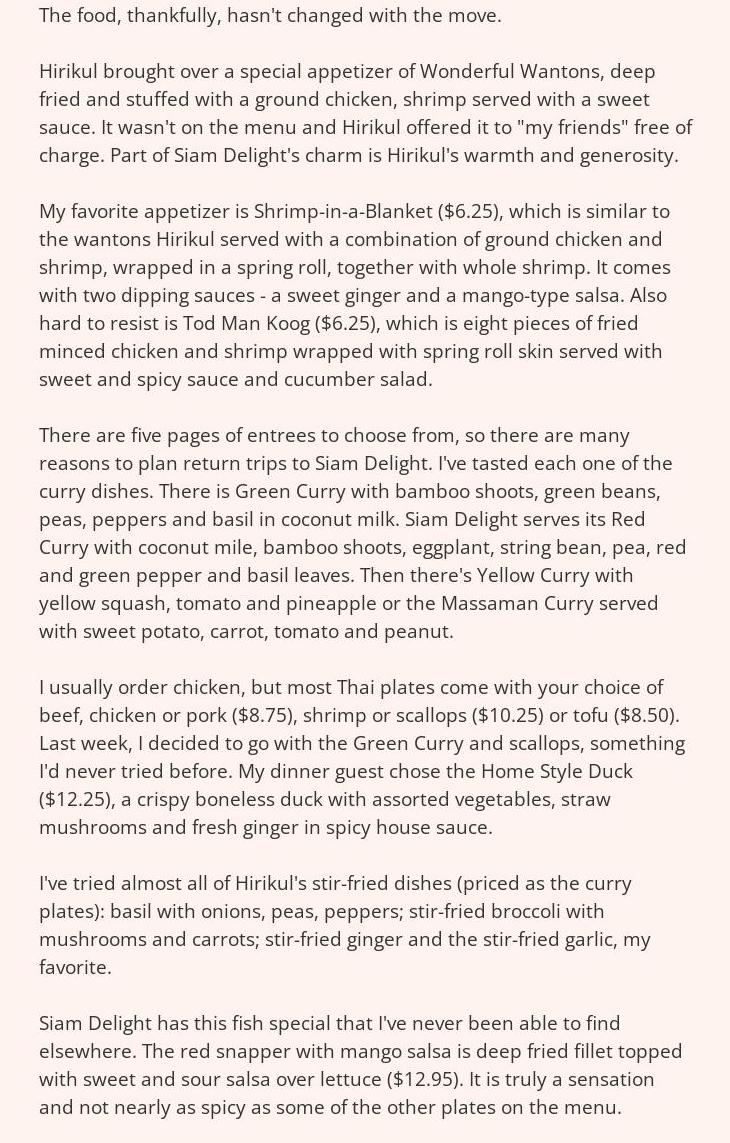 The food, thankfully, hasn't changed with the move.

Hirikul brought over a special appetizer of Wonderful Wantons, deep fried and stuffed with a ground chicken, shrimp served with a sweet sauce. It wasn't on the menu and Hirikul offered it to "my friends" free of charge. Part of Siam Delight's charm is Hirikul's warmth and generosity.

My favorite appetizer is Shrimp-in-a-Blanket ($6.25), which is similar to the wantons Hirikul served with a combination of ground chicken and shrimp, wrapped in a spring roll, together with whole shrimp. It comes with two dipping sauces - a sweet ginger and a mango-type salsa. Also hard to resist is Tod Man Koog ($6.25), which is eight pieces of fried minced chicken and shrimp wrapped with spring roll skin served with sweet and spicy sauce and cucumber salad.

There are five pages of entrees to choose from, so there are many reasons to plan return trips to Siam Delight. I've tasted each one of the curry dishes. There is Green Curry with bamboo shoots, green beans, peas, peppers and basil in coconut milk. Siam Delight serves its Red Curry with coconut mile, bamboo shoots, eggplant, string bean, pea, red and green pepper and basil leaves. Then there's Yellow Curry with yellow squash, tomato and pineapple or the Massaman Curry served with sweet potato, carrot, tomato and peanut.

I usually order chicken, but most Thai plates come with your choice of beef, chicken or pork ($8.75), shrimp or scallops ($10.25) or tofu ($8.50). Last week, I decided to go with the Green Curry and scallops, something I'd never tried before. My dinner guest chose the Home Style Duck ($12.25), a crispy boneless duck with assorted vegetables, straw mushrooms and fresh ginger in spicy house sauce.

I've tried almost all of Hirikul's stir-fried dishes (priced as the curry plates): basil with onions, peas, peppers; stir-fried broccoli with mushrooms and carrots; stir-fried ginger and the stir-fried garlic, my favorite.

Siam Delight has this fish special that I've never been able to find elsewhere. The red snapper with mango salsa is deep fried fillet topped with sweet and sour salsa over lettuce ($12.95). It is truly a sensation and not nearly as spicy as some of the other plates on the menu.